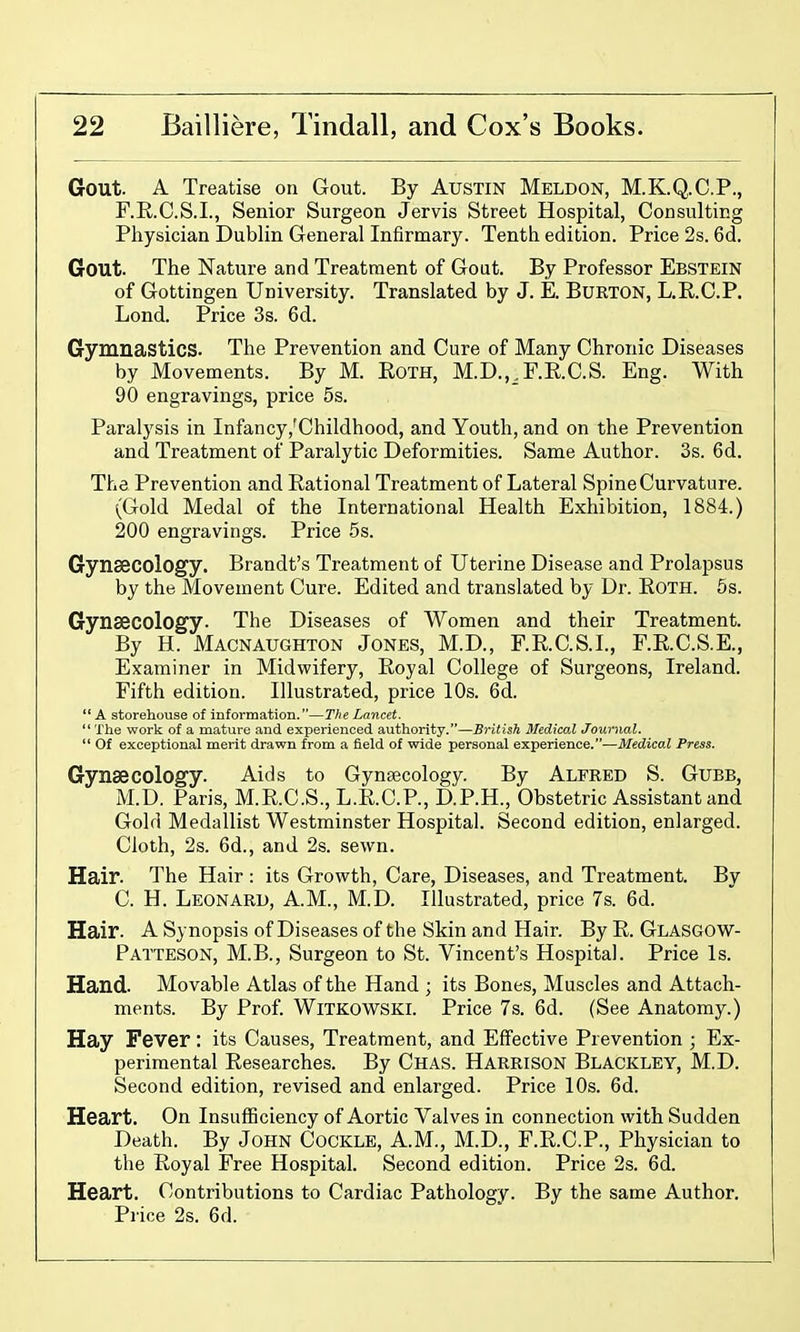 22 Baillière, Tindall, and Cox's Books.

Gout. A Treatise on Gout. By Austin Meldon, M.K.Q.C.P., F.R.C.S.I., Senior Surgeon Jervis Street Hospital, Consulting Physician Dublin General Infirmary. Tenth edition. Price 2s. 6d.

Gout. The Nature and Treatment of Gout. By Professor Ebstein of Gottingen University. Translated by J. E. Burton, L.R.C.P. Lond. Price 3s. 6d.

Gymnastics. The Prevention and Cure of Many Chronic Diseases by Movements. By M. Roth, M.D., F.R.C.S. Eng. With 90 engravings, price 5s.

Paralysis in Infancy, Childhood, and Youth, and on the Prevention and Treatment of Paralytic Deformities. Same Author. 3s. 6d.

The Prevention and Rational Treatment of Lateral Spine Curvature. (Gold Medal of the International Health Exhibition, 1884.) 200 engravings. Price 5s.

Gynæcology. Brandt's Treatment of Uterine Disease and Prolapsus by the Movement Cure. Edited and translated by Dr. Roth. 5s.

Gynæcology. The Diseases of Women and their Treatment. By H. Macnaughton Jones, M.D., F.R.C.S.I., F.R.C.S.E., Examiner in Midwifery, Royal College of Surgeons, Ireland. Fifth edition. Illustrated, price 10s. 6d.
"A storehouse of information."—The Lancet.
"The work of a mature and experienced authority."—British Medical Journal.
"Of exceptional merit drawn from a field of wide personal experience."—Medical Press.

Gynæcology. Aids to Gynæcology. By Alfred S. Gubb, M.D. Paris, M.R.C.S., L.R.C.P., D.P.H., Obstetric Assistant and Gold Medallist Westminster Hospital. Second edition, enlarged. Cloth, 2s. 6d., and 2s. sewn.

Hair. The Hair: its Growth, Care, Diseases, and Treatment. By C. H. Leonard, A.M., M.D. Illustrated, price 7s. 6d.

Hair. A Synopsis of Diseases of the Skin and Hair. By R. Glasgow-Patteson, M.B., Surgeon to St. Vincent's Hospital. Price 1s.

Hand. Movable Atlas of the Hand; its Bones, Muscles and Attachments. By Prof. Witkowski. Price 7s. 6d. (See Anatomy.)

Hay Fever: its Causes, Treatment, and Effective Prevention; Experimental Researches. By Chas. Harrison Blackley, M.D. Second edition, revised and enlarged. Price 10s. 6d.

Heart. On Insufficiency of Aortic Valves in connection with Sudden Death. By John Cockle, A.M., M.D., F.R.C.P., Physician to the Royal Free Hospital. Second edition. Price 2s. 6d.

Heart. Contributions to Cardiac Pathology. By the same Author. Price 2s. 6d.